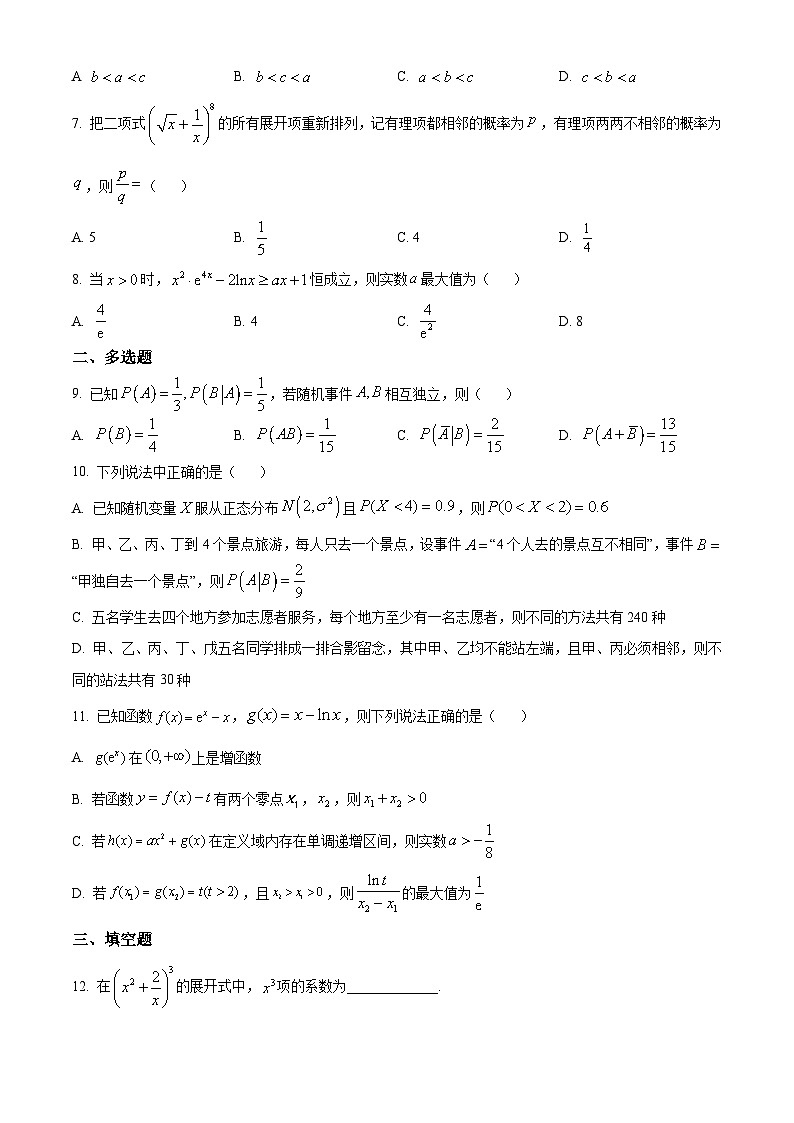 A. $b<a<c$　　B. $b<c<a$　　C. $a<b<c$　　D. $c<b<a$

7. 把二项式$\left(\sqrt{x}+\frac{1}{x}\right)^8$的所有展开项重新排列，记有理项都相邻的概率为$p$，有理项两两不相邻的概率为$q$，则$\frac{p}{q}=$（　　）

A. 5　　B. $\frac{1}{5}$　　C. 4　　D. $\frac{1}{4}$

8. 当$x>0$时，$x^2\cdot e^{4x}-2\ln x\geq ax+1$恒成立，则实数$a$最大值为（　　）

A. $\frac{4}{e}$　　B. 4　　C. $\frac{4}{e^2}$　　D. 8

二、多选题

9. 已知$P(A)=\frac{1}{3},P(B|A)=\frac{1}{5}$，若随机事件$A,B$相互独立，则（　　）

A. $P(B)=\frac{1}{4}$　　B. $P(AB)=\frac{1}{15}$　　C. $P(\overline{A}|B)=\frac{2}{15}$　　D. $P(A+\overline{B})=\frac{13}{15}$

10. 下列说法中正确的是（　　）

A. 已知随机变量$X$服从正态分布$N(2,\sigma^2)$且$P(X<4)=0.9$，则$P(0<X<2)=0.6$

B. 甲、乙、丙、丁到4个景点旅游，每人只去一个景点，设事件$A=$“4个人去的景点互不相同”，事件$B=$“甲独自去一个景点”，则$P(A|B)=\frac{2}{9}$

C. 五名学生去四个地方参加志愿者服务，每个地方至少有一名志愿者，则不同的方法共有240种

D. 甲、乙、丙、丁、戊五名同学排成一排合影留念，其中甲、乙均不能站左端，且甲、丙必须相邻，则不同的站法共有30种

11. 已知函数$f(x)=e^x-x$，$g(x)=x-\ln x$，则下列说法正确的是（　　）

A. $g(e^x)$在$(0,+\infty)$上是增函数

B. 若函数$y=f(x)-t$有两个零点$x_1$，$x_2$，则$x_1+x_2>0$

C. 若$h(x)=ax^2+g(x)$在定义域内存在单调递增区间，则实数$a>-\frac{1}{8}$

D. 若$f(x_1)=g(x_2)=t(t>2)$，且$x_2>x_1>0$，则$\frac{\ln t}{x_2-x_1}$的最大值为$\frac{1}{e}$

三、填空题

12. 在$\left(x^2+\frac{2}{x}\right)^3$的展开式中，$x^3$项的系数为____________.